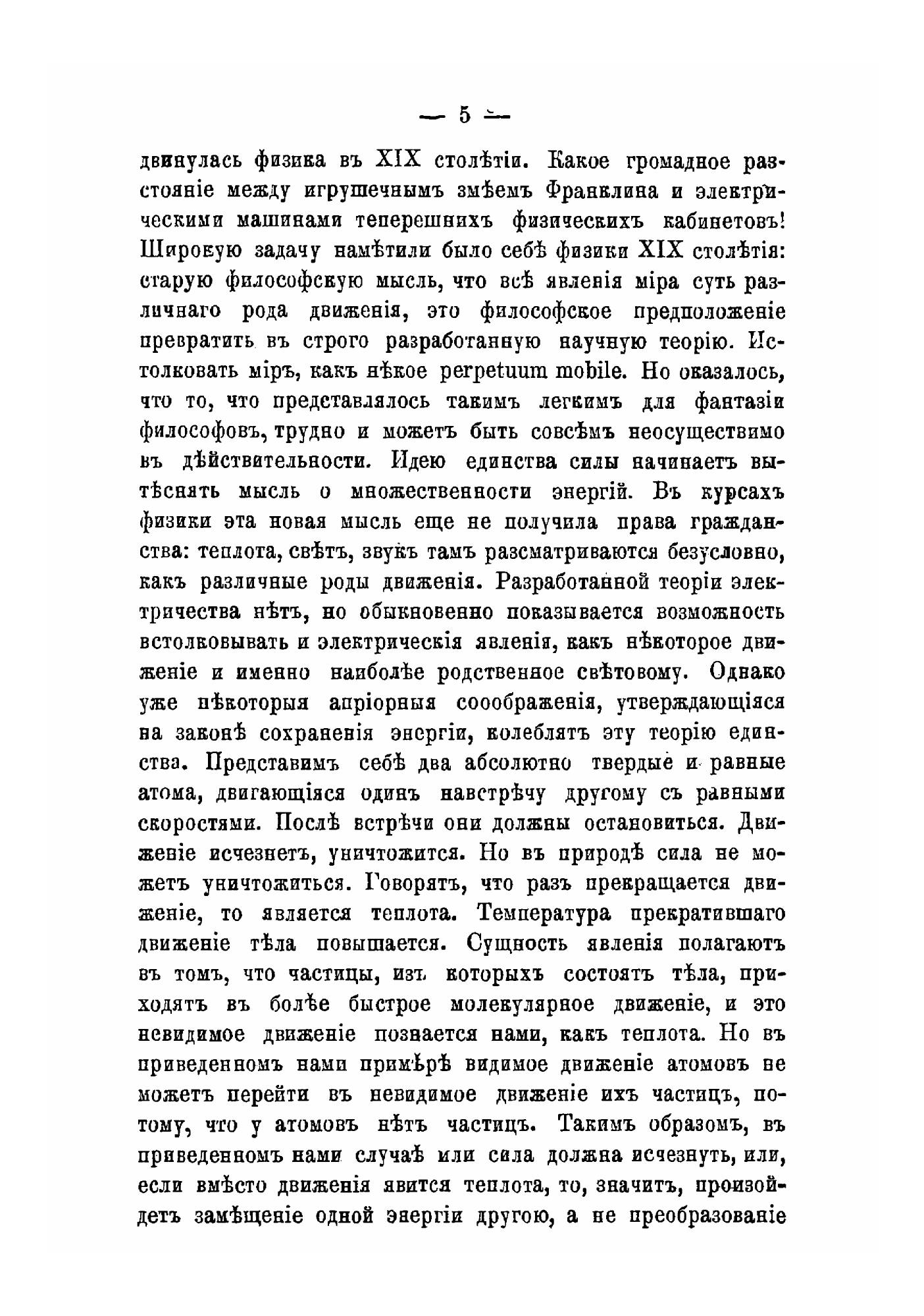 — 5 —

двинулась физика въ XIX столѣтіи. Какое громадное разстояніе между игрушечнымъ змѣемъ Франклина и электрическими машинами теперешнихъ физическихъ кабинетовъ! Широкую задачу намѣтили было себѣ физики XIX столѣтія: старую философскую мысль, что всѣ явленія міра суть различнаго рода движенія, это философское предположеніе превратить въ строго разработанную научную теорію. Истолковать міръ, какъ нѣкое perpetuum mobile. Но оказалось, что то, что представлялось такимъ легкимъ для фантазіи философовъ, трудно и можетъ быть совсѣмъ неосуществимо въ дѣйствительности. Идею единства силы начинаетъ вытѣснять мысль о множественности энергій. Въ курсахъ физики эта новая мысль еще не получила права гражданства: теплота, свѣтъ, звукъ тамъ разсматриваются безусловно, какъ различные роды движенія. Разработанной теоріи электричества нѣтъ, но обыкновенно показывается возможность встолковывать и электрическія явленія, какъ нѣкоторое движеніе и именно наиболѣе родственное свѣтовому. Однако уже нѣкоторыя апріорныя сооображенія, утверждающіяся на законѣ сохраненія энергіи, колеблятъ эту теорію единства. Представимъ себѣ два абсолютно твердые и равные атома, двигающіяся одинъ навстрѣчу другому съ равными скоростями. Послѣ встрѣчи они должны остановиться. Движеніе исчезнетъ, уничтожится. Но въ природѣ сила не можетъ уничтожиться. Говорятъ, что разъ прекращается движеніе, то является теплота. Температура прекратившаго движеніе тѣла повышается. Сущность явленія полагаютъ въ томъ, что частицы, изъ которыхъ состоятъ тѣла, приходятъ въ болѣе быстрое молекулярное движеніе, и это невидимое движеніе познается нами, какъ теплота. Но въ приведенномъ нами примѣрѣ видимое движеніе атомовъ не можетъ перейти въ невидимое движеніе ихъ частицъ, потому, что у атомовъ нѣтъ частицъ. Такимъ образомъ, въ приведенномъ нами случаѣ или сила должна исчезнуть, или, если вмѣсто движенія явится теплота, то, значитъ, произойдетъ замѣщеніе одной энергіи другою, а не преобразованіе